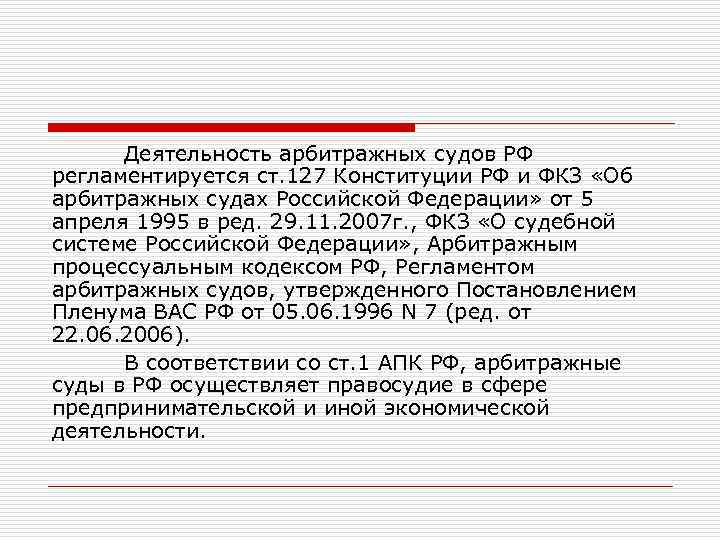 Деятельность арбитражных судов РФ регламентируется ст.127 Конституции РФ и ФКЗ «Об арбитражных судах Российской Федерации» от 5 апреля 1995 в ред. 29.11.2007г., ФКЗ «О судебной системе Российской Федерации», Арбитражным процессуальным кодексом РФ, Регламентом арбитражных судов, утвержденного Постановлением Пленума ВАС РФ от 05.06.1996 N 7 (ред. от 22.06.2006).

В соответствии со ст.1 АПК РФ, арбитражные суды в РФ осуществляет правосудие в сфере предпринимательской и иной экономической деятельности.